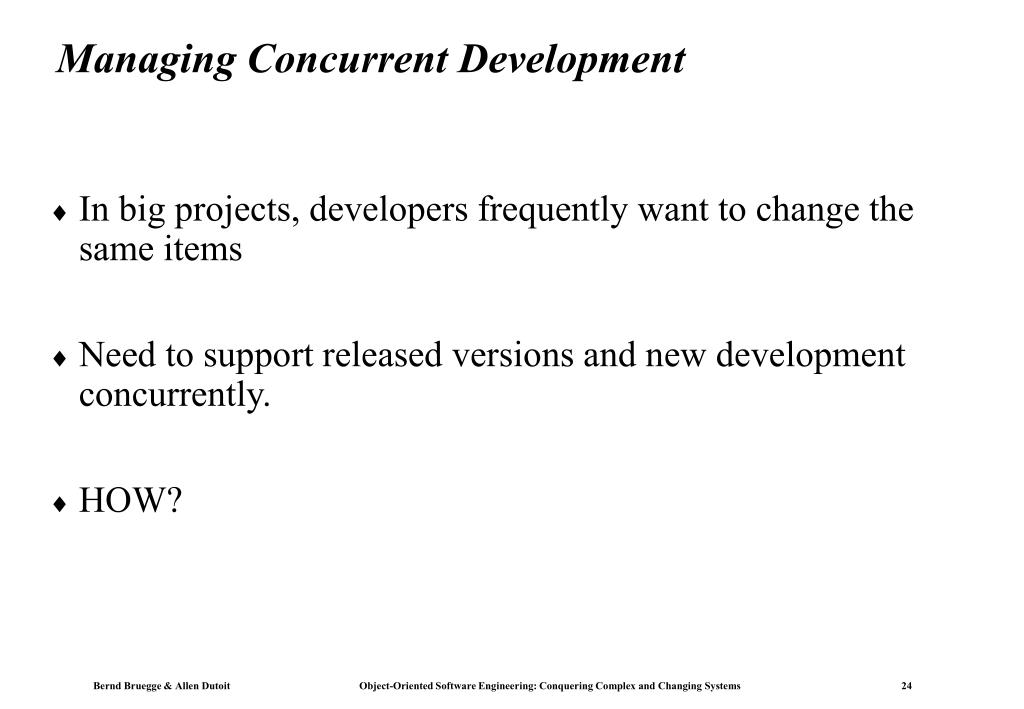 Managing Concurrent Development

♦ In big projects, developers frequently want to change the same items

♦ Need to support released versions and new development concurrently.

♦ HOW?

Bernd Bruegge & Allen Dutoit Object-Oriented Software Engineering: Conquering Complex and Changing Systems 24